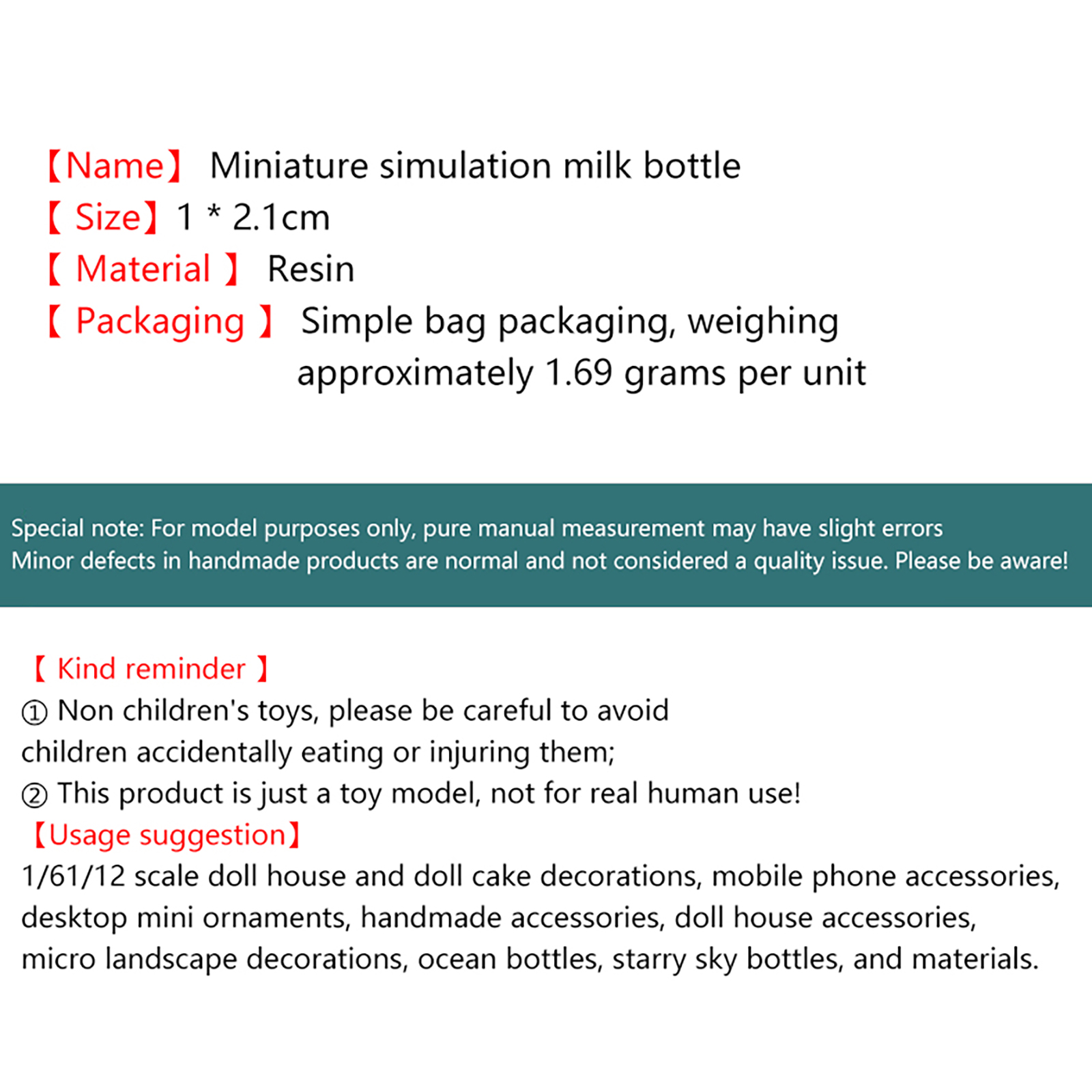 【Name】 Miniature simulation milk bottle
【 Size】1 * 2.1cm
【 Material 】 Resin
【 Packaging 】 Simple bag packaging, weighing approximately 1.69 grams per unit

Special note: For model purposes only, pure manual measurement may have slight errors
Minor defects in handmade products are normal and not considered a quality issue. Please be aware!

【 Kind reminder 】
① Non children's toys, please be careful to avoid children accidentally eating or injuring them;
② This product is just a toy model, not for real human use!
【Usage suggestion】
1/61/12 scale doll house and doll cake decorations, mobile phone accessories, desktop mini ornaments, handmade accessories, doll house accessories, micro landscape decorations, ocean bottles, starry sky bottles, and materials.